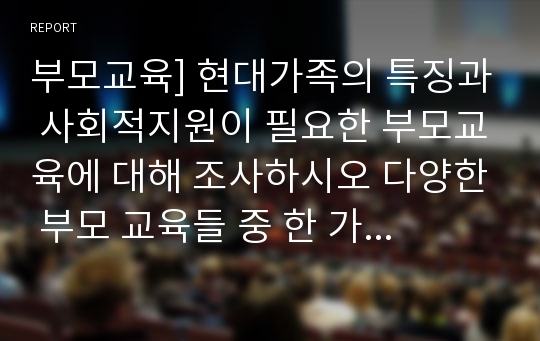 REPORT

부모교육] 현대가족의 특징과 사회적지원이 필요한 부모교육에 대해 조사하시오 다양한 부모 교육들 중 한 가...